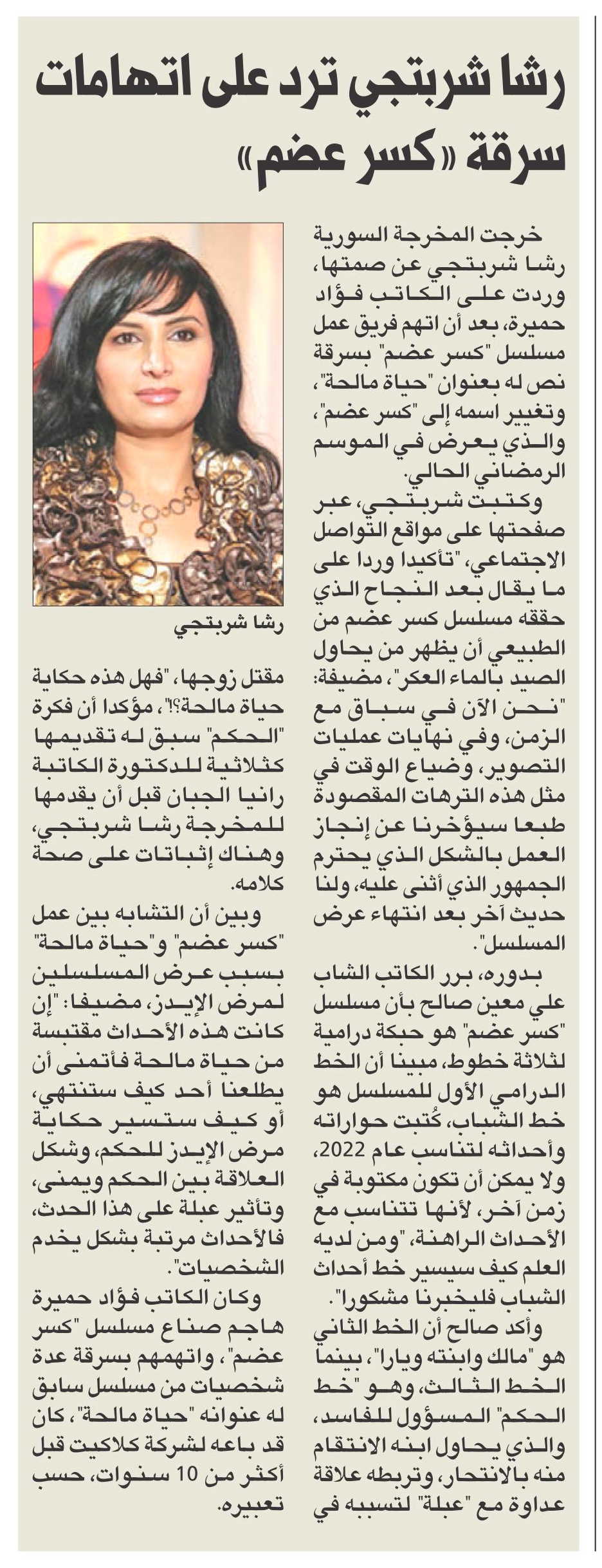 رشا شربتجي ترد على اتهامات سرقة «كسر عضم»

خرجت المخرجة السورية رشا شربتجي عن صمتها، وردت على الكاتب فؤاد حميرة، بعد أن اتهم فريق عمل مسلسل "كسر عضم" بسرقة نص له بعنوان "حياة مالحة"، وتغيير اسمه إلى "كسر عضم"، والذي يعرض في الموسم الرمضاني الحالي.

وكتبت شربتجي، عبر صفحتها على مواقع التواصل الاجتماعي، "تأكيدا وردا على ما يقال بعد النجاح الذي حققه مسلسل كسر عضم من الطبيعي أن يظهر من يحاول الصيد بالماء العكر"، مضيفة: "نحن الآن في سباق مع الزمن، وفي نهايات عمليات التصوير، وضياع الوقت في مثل هذه الترهات المقصودة طبعا سيؤخرنا عن إنجاز العمل بالشكل الذي يحترم الجمهور الذي أثنى عليه، ولنا حديث آخر بعد انتهاء عرض المسلسل".

بدوره، برر الكاتب الشاب علي معين صالح بأن مسلسل "كسر عضم" هو حبكة درامية لثلاثة خطوط، مبينا أن الخط الدرامي الأول للمسلسل هو خط الشباب، كُتبت حواراته وأحداثه لتناسب عام 2022، ولا يمكن أن تكون مكتوبة في زمن آخر، لأنها تتناسب مع الأحداث الراهنة، "ومن لديه العلم كيف سيسير خط أحداث الشباب فليخبرنا مشكورا".

وأكد صالح أن الخط الثاني هو "مالك وابنته ويارا"، بينما الخط الثالث، وهو "خط الحكم" المسؤول للفاسد، والذي يحاول ابنه الانتقام منه بالانتحار، وتربطه علاقة عداوة مع "عبلة" لتسببه في

رشا شربتجي

مقتل زوجها، "فهل هذه حكاية حياة مالحة؟!"، مؤكدا أن فكرة "الحكم" سبق له تقديمها كثلاثية للدكتورة الكاتبة رانيا الجبان قبل أن يقدمها للمخرجة رشا شربتجي، وهناك إثباتات على صحة كلامه.

وبين أن التشابه بين عمل "كسر عضم" و"حياة مالحة" بسبب عرض المسلسلين لمرض الإيدز، مضيفا: "إن كانت هذه الأحداث مقتبسة من حياة مالحة فأتمنى أن يطلعنا أحد كيف ستنتهي، أو كيف ستسير حكاية مرض الإيدز للحكم، وشكل العلاقة بين الحكم ويمنى، وتأثير عبلة على هذا الحدث، فالأحداث مرتبة بشكل يخدم الشخصيات".

وكان الكاتب فؤاد حميرة هاجم صناع مسلسل "كسر عضم"، واتهمهم بسرقة عدة شخصيات من مسلسل سابق له عنوانه "حياة مالحة"، كان قد باعه لشركة كلاكيت قبل أكثر من 10 سنوات، حسب تعبيره.